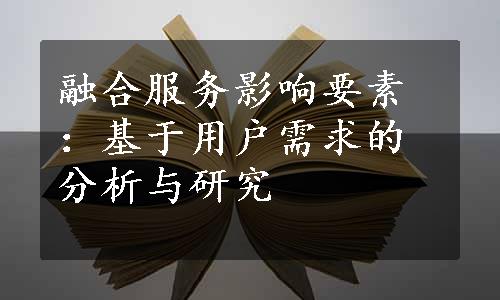 融合服务影响要素：基于用户需求的分析与研究